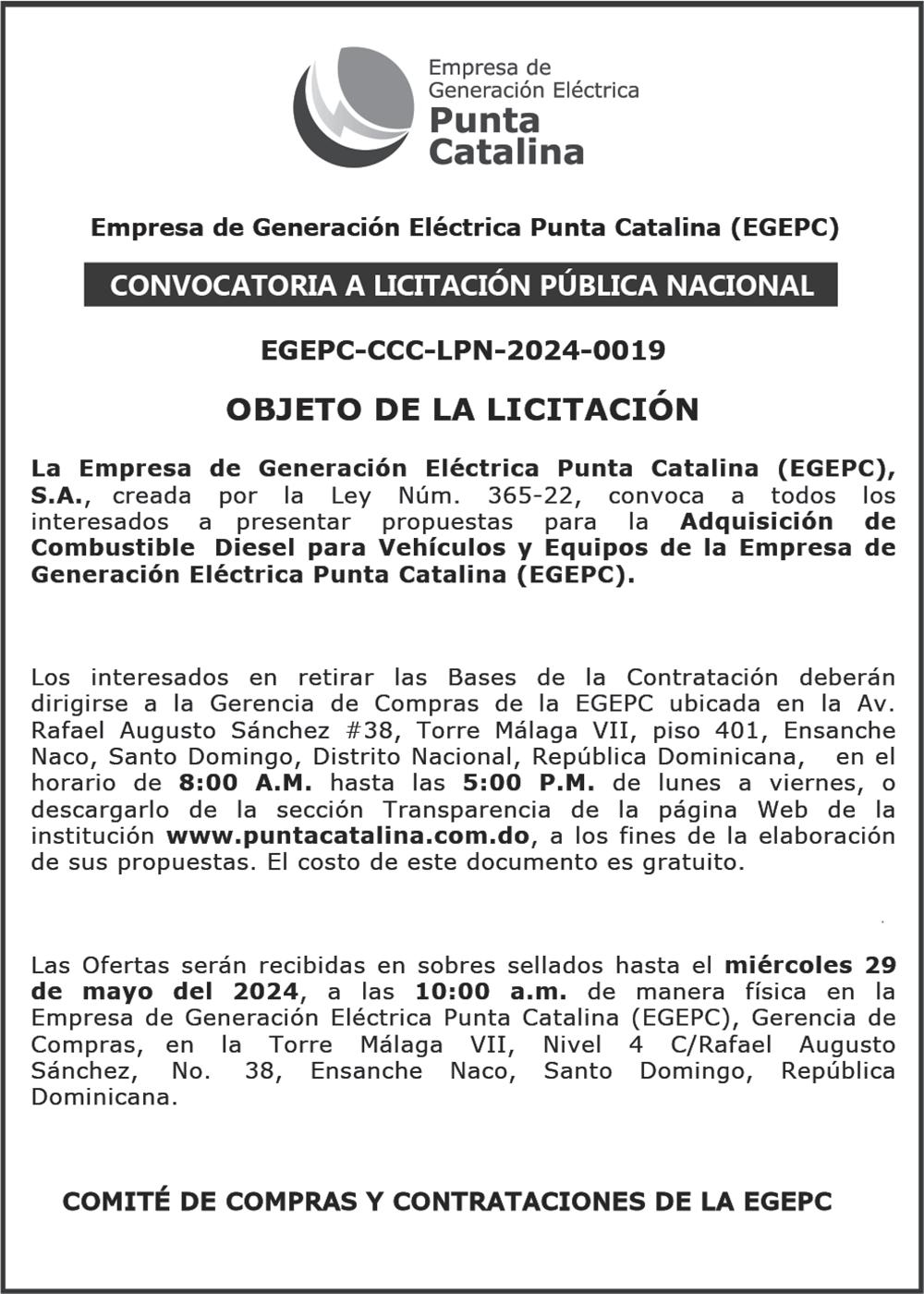 Empresa de Generación Eléctrica Punta Catalina

Empresa de Generación Eléctrica Punta Catalina (EGEPC)

CONVOCATORIA A LICITACIÓN PÚBLICA NACIONAL

EGEPC-CCC-LPN-2024-0019

OBJETO DE LA LICITACIÓN

La Empresa de Generación Eléctrica Punta Catalina (EGEPC), S.A., creada por la Ley Núm. 365-22, convoca a todos los interesados a presentar propuestas para la Adquisición de Combustible Diesel para Vehículos y Equipos de la Empresa de Generación Eléctrica Punta Catalina (EGEPC).

Los interesados en retirar las Bases de la Contratación deberán dirigirse a la Gerencia de Compras de la EGEPC ubicada en la Av. Rafael Augusto Sánchez #38, Torre Málaga VII, piso 401, Ensanche Naco, Santo Domingo, Distrito Nacional, República Dominicana, en el horario de 8:00 A.M. hasta las 5:00 P.M. de lunes a viernes, o descargarlo de la sección Transparencia de la página Web de la institución www.puntacatalina.com.do, a los fines de la elaboración de sus propuestas. El costo de este documento es gratuito.

Las Ofertas serán recibidas en sobres sellados hasta el miércoles 29 de mayo del 2024, a las 10:00 a.m. de manera física en la Empresa de Generación Eléctrica Punta Catalina (EGEPC), Gerencia de Compras, en la Torre Málaga VII, Nivel 4 C/Rafael Augusto Sánchez, No. 38, Ensanche Naco, Santo Domingo, República Dominicana.

COMITÉ DE COMPRAS Y CONTRATACIONES DE LA EGEPC